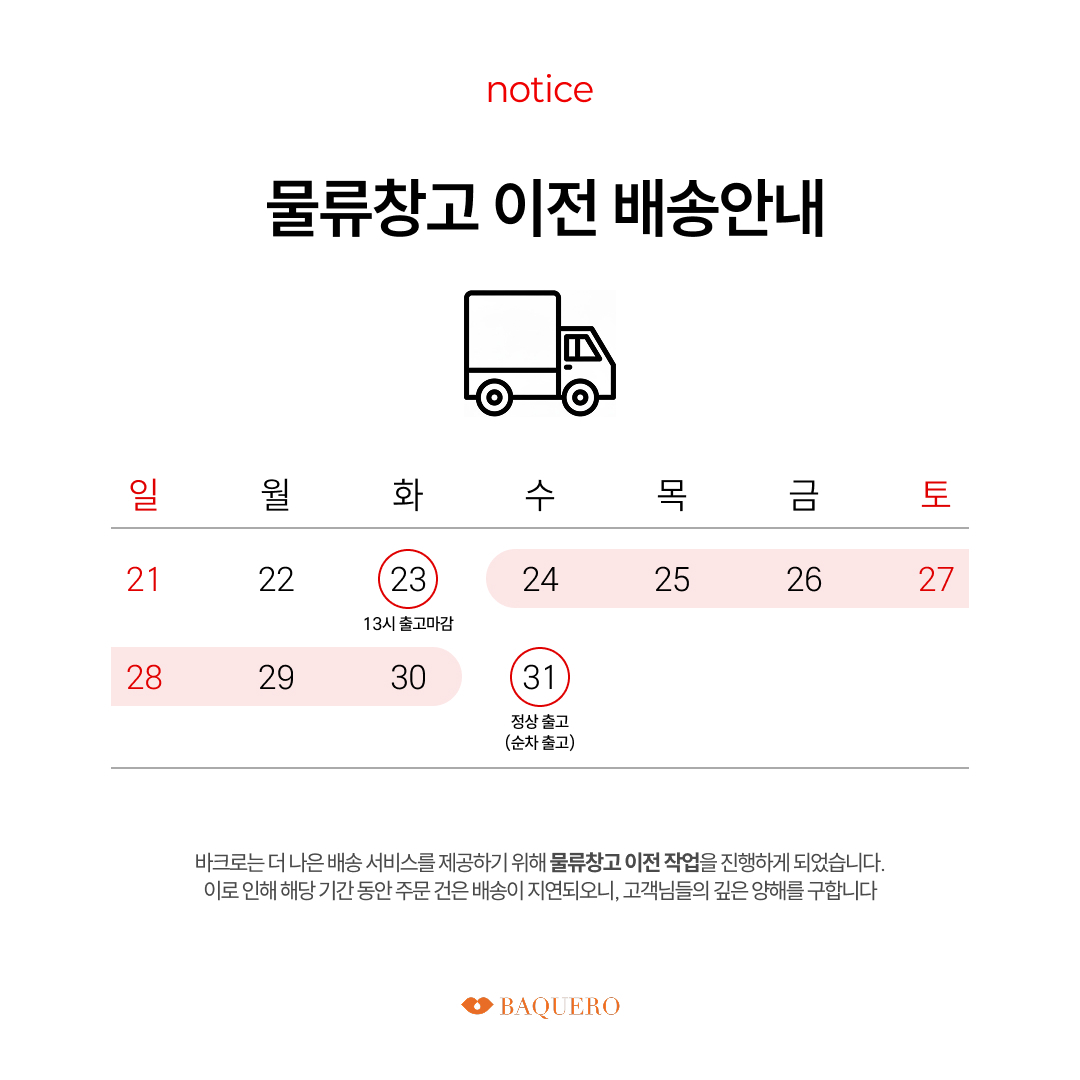 notice

물류창고 이전 배송안내

| 일 | 월 | 화 | 수 | 목 | 금 | 토 |
|---|---|---|---|---|---|---|
| 21 | 22 | 23 13시 출고마감 | 24 | 25 | 26 | 27 |
| 28 | 29 | 30 | 31 정상 출고 (순차 출고) | | | |

바크로는 더 나은 배송 서비스를 제공하기 위해 물류창고 이전 작업을 진행하게 되었습니다. 이로 인해 해당 기간 동안 주문 건은 배송이 지연되오니, 고객님들의 깊은 양해를 구합니다

BAQUERO